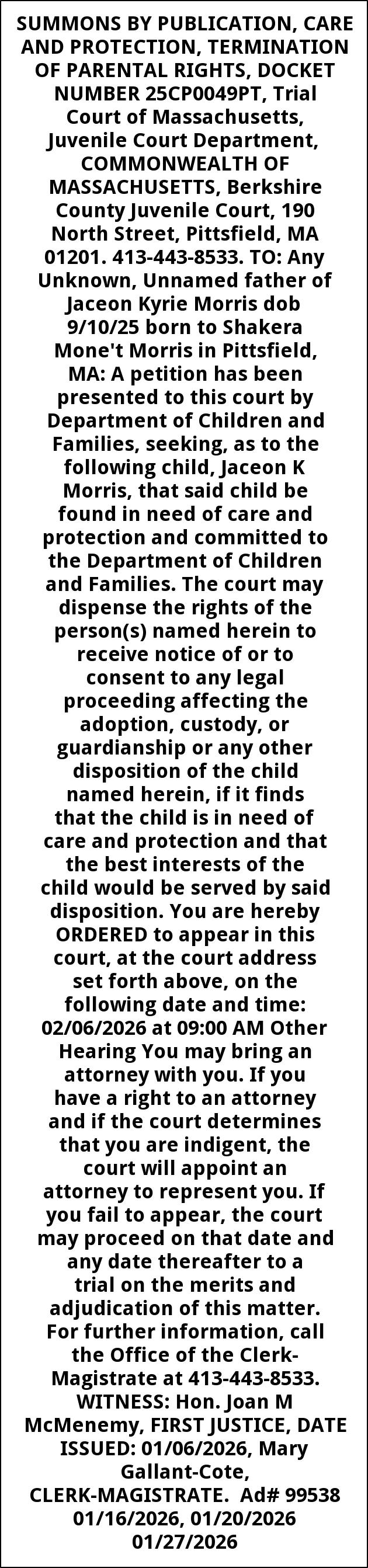 SUMMONS BY PUBLICATION, CARE AND PROTECTION, TERMINATION OF PARENTAL RIGHTS, DOCKET NUMBER 25CP0049PT, Trial Court of Massachusetts, Juvenile Court Department, COMMONWEALTH OF MASSACHUSETTS, Berkshire County Juvenile Court, 190 North Street, Pittsfield, MA 01201. 413-443-8533. TO: Any Unknown, Unnamed father of Jaceon Kyrie Morris dob 9/10/25 born to Shakera Mone't Morris in Pittsfield, MA: A petition has been presented to this court by Department of Children and Families, seeking, as to the following child, Jaceon K Morris, that said child be found in need of care and protection and committed to the Department of Children and Families. The court may dispense the rights of the person(s) named herein to receive notice of or to consent to any legal proceeding affecting the adoption, custody, or guardianship or any other disposition of the child named herein, if it finds that the child is in need of care and protection and that the best interests of the child would be served by said disposition. You are hereby ORDERED to appear in this court, at the court address set forth above, on the following date and time: 02/06/2026 at 09:00 AM Other Hearing You may bring an attorney with you. If you have a right to an attorney and if the court determines that you are indigent, the court will appoint an attorney to represent you. If you fail to appear, the court may proceed on that date and any date thereafter to a trial on the merits and adjudication of this matter. For further information, call the Office of the Clerk-Magistrate at 413-443-8533. WITNESS: Hon. Joan M McMenemy, FIRST JUSTICE, DATE ISSUED: 01/06/2026, Mary Gallant-Cote, CLERK-MAGISTRATE. Ad# 99538 01/16/2026, 01/20/2026 01/27/2026